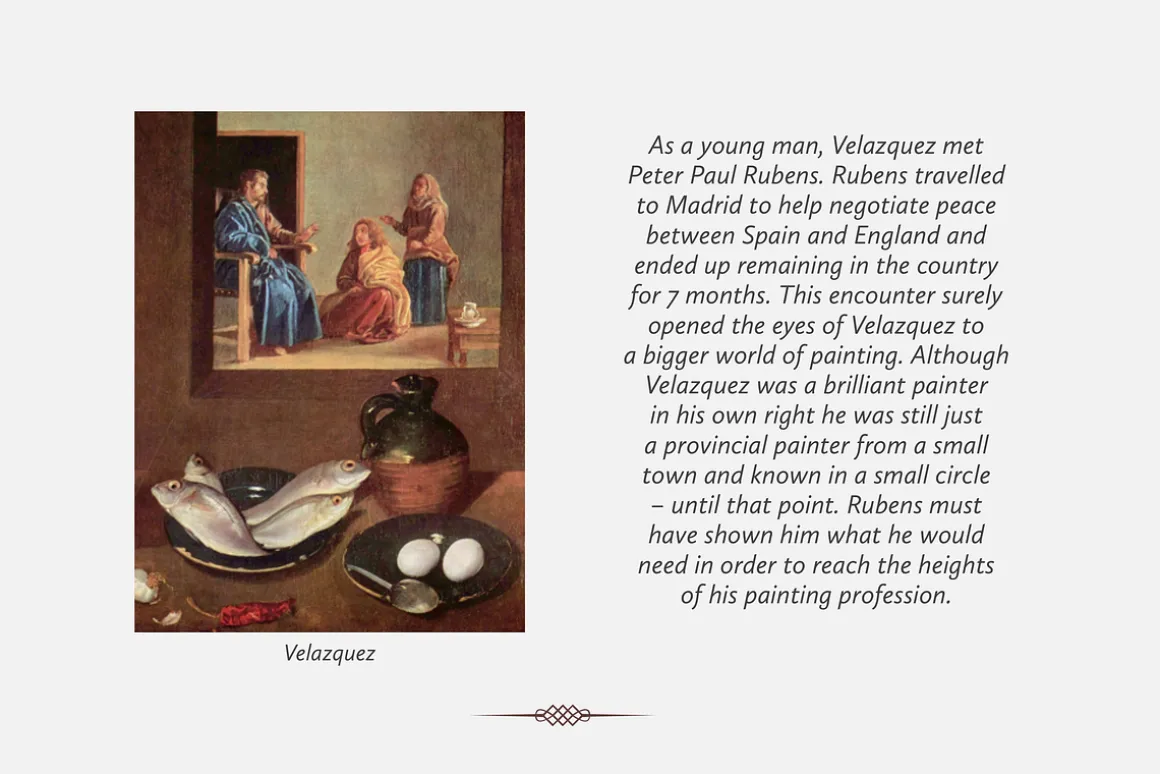 Velazquez

As a young man, Velazquez met Peter Paul Rubens. Rubens travelled to Madrid to help negotiate peace between Spain and England and ended up remaining in the country for 7 months. This encounter surely opened the eyes of Velazquez to a bigger world of painting. Although Velazquez was a brilliant painter in his own right he was still just a provincial painter from a small town and known in a small circle – until that point. Rubens must have shown him what he would need in order to reach the heights of his painting profession.